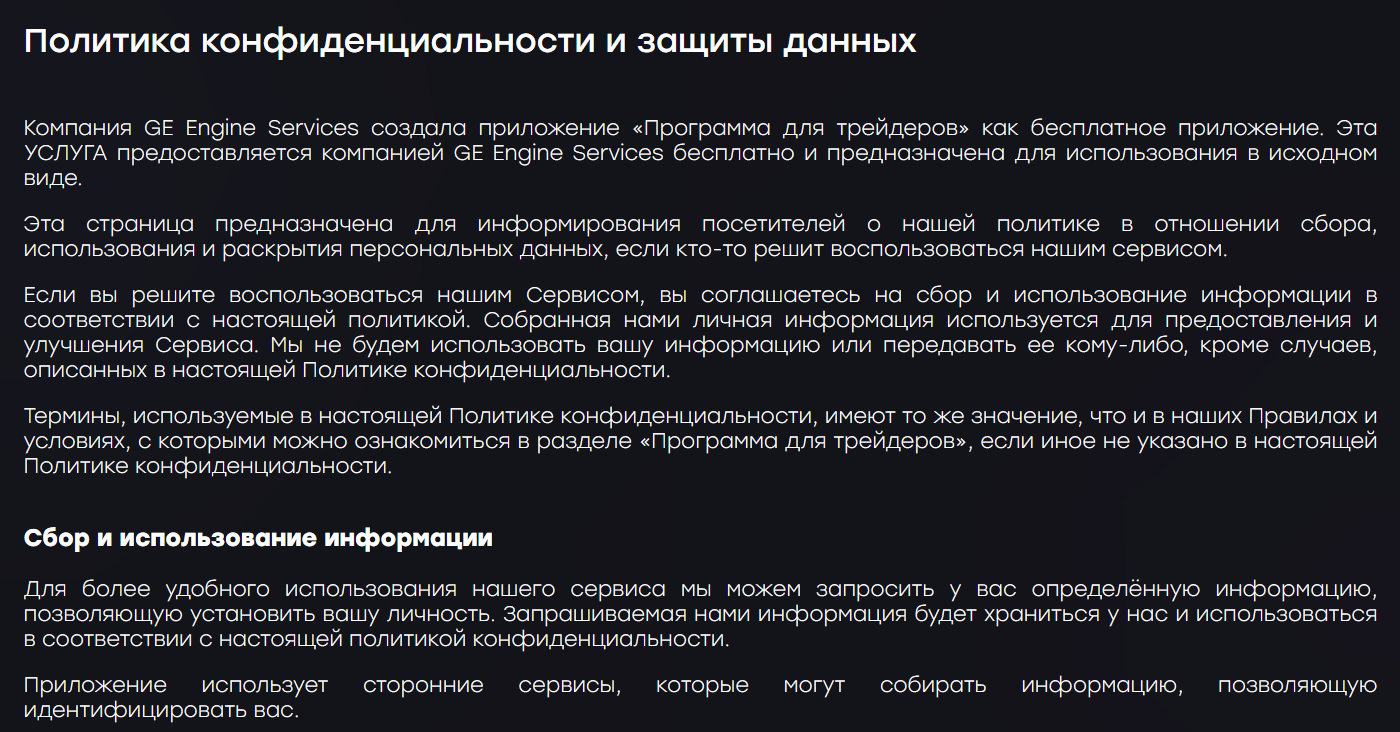 Политика конфиденциальности и защиты данных

Компания GE Engine Services создала приложение «Программа для трейдеров» как бесплатное приложение. Эта УСЛУГА предоставляется компанией GE Engine Services бесплатно и предназначена для использования в исходном виде.

Эта страница предназначена для информирования посетителей о нашей политике в отношении сбора, использования и раскрытия персональных данных, если кто-то решит воспользоваться нашим сервисом.

Если вы решите воспользоваться нашим Сервисом, вы соглашаетесь на сбор и использование информации в соответствии с настоящей политикой. Собранная нами личная информация используется для предоставления и улучшения Сервиса. Мы не будем использовать вашу информацию или передавать ее кому-либо, кроме случаев, описанных в настоящей Политике конфиденциальности.

Термины, используемые в настоящей Политике конфиденциальности, имеют то же значение, что и в наших Правилах и условиях, с которыми можно ознакомиться в разделе «Программа для трейдеров», если иное не указано в настоящей Политике конфиденциальности.

Сбор и использование информации

Для более удобного использования нашего сервиса мы можем запросить у вас определённую информацию, позволяющую установить вашу личность. Запрашиваемая нами информация будет храниться у нас и использоваться в соответствии с настоящей политикой конфиденциальности.

Приложение использует сторонние сервисы, которые могут собирать информацию, позволяющую идентифицировать вас.